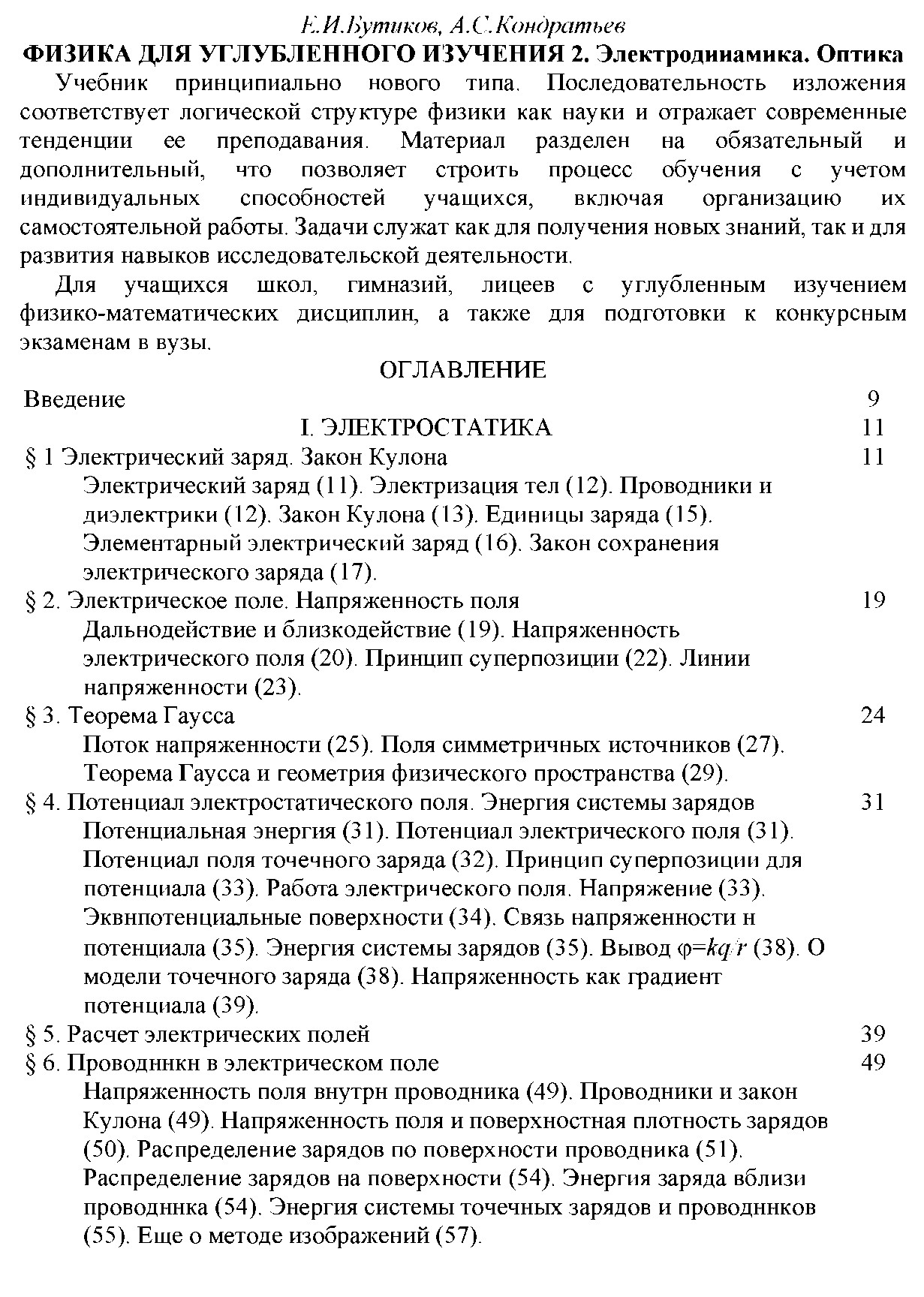 Е.И.Бутиков, А.С.Кондратьев
ФИЗИКА ДЛЯ УГЛУБЛЕННОГО ИЗУЧЕНИЯ 2. Электродииамика. Оптика

Учебник принципиально нового типа. Последовательность изложения соответствует логической структуре физики как науки и отражает современные тенденции ее преподавания. Материал разделен на обязательный и дополнительный, что позволяет строить процесс обучения с учетом индивидуальных способностей учащихся, включая организацию их самостоятельной работы. Задачи служат как для получения новых знаний, так и для развития навыков исследовательской деятельности.

Для учащихся школ, гимназий, лицеев с углубленным изучением физико-математических дисциплин, а также для подготовки к конкурсным экзаменам в вузы.

ОГЛАВЛЕНИЕ

Введение 9

I. ЭЛЕКТРОСТАТИКА 11

§ 1 Электрический заряд. Закон Кулона 11
Электрический заряд (11). Электризация тел (12). Проводники и диэлектрики (12). Закон Кулона (13). Единицы заряда (15). Элементарный электрический заряд (16). Закон сохранения электрического заряда (17).

§ 2. Электрическое поле. Напряженность поля 19
Дальнодействие и близкодействие (19). Напряженность электрического поля (20). Принцип суперпозиции (22). Линии напряженности (23).

§ 3. Теорема Гаусса 24
Поток напряженности (25). Поля симметричных источников (27). Теорема Гаусса и геометрия физического пространства (29).

§ 4. Потенциал электростатического поля. Энергия системы зарядов 31
Потенциальная энергия (31). Потенциал электрического поля (31). Потенциал поля точечного заряда (32). Принцип суперпозиции для потенциала (33). Работа электрического поля. Напряжение (33). Эквнпотенциальные поверхности (34). Связь напряженности н потенциала (35). Энергия системы зарядов (35). Вывод $\varphi=kq/r$ (38). О модели точечного заряда (38). Напряженность как градиент потенциала (39).

§ 5. Расчет электрических полей 39

§ 6. Проводннкн в электрическом поле 49
Напряженность поля внутрн проводника (49). Проводники и закон Кулона (49). Напряженность поля и поверхностная плотность зарядов (50). Распределение зарядов по поверхности проводника (51). Распределение зарядов на поверхности (54). Энергия заряда вблизи проводннка (54). Энергия системы точечных зарядов и проводннков (55). Еще о методе изображений (57).